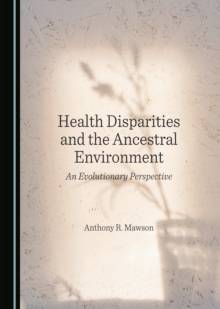 Health Disparities and the Ancestral Environment

An Evolutionary Perspective

Anthony R. Mawson